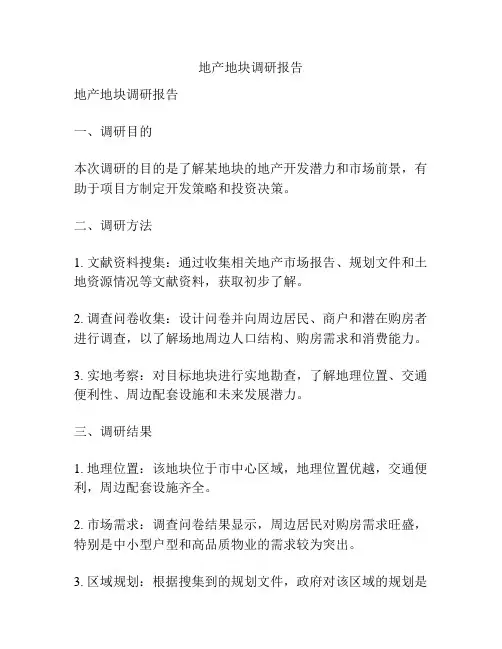 地产地块调研报告

地产地块调研报告

一、调研目的

本次调研的目的是了解某地块的地产开发潜力和市场前景，有助于项目方制定开发策略和投资决策。

二、调研方法

1. 文献资料搜集：通过收集相关地产市场报告、规划文件和土地资源情况等文献资料，获取初步了解。

2. 调查问卷收集：设计问卷并向周边居民、商户和潜在购房者进行调查，以了解场地周边人口结构、购房需求和消费能力。

3. 实地考察：对目标地块进行实地勘查，了解地理位置、交通便利性、周边配套设施和未来发展潜力。

三、调研结果

1. 地理位置：该地块位于市中心区域，地理位置优越，交通便利，周边配套设施齐全。

2. 市场需求：调查问卷结果显示，周边居民对购房需求旺盛，特别是中小型户型和高品质物业的需求较为突出。

3. 区域规划：根据搜集到的规划文件，政府对该区域的规划是